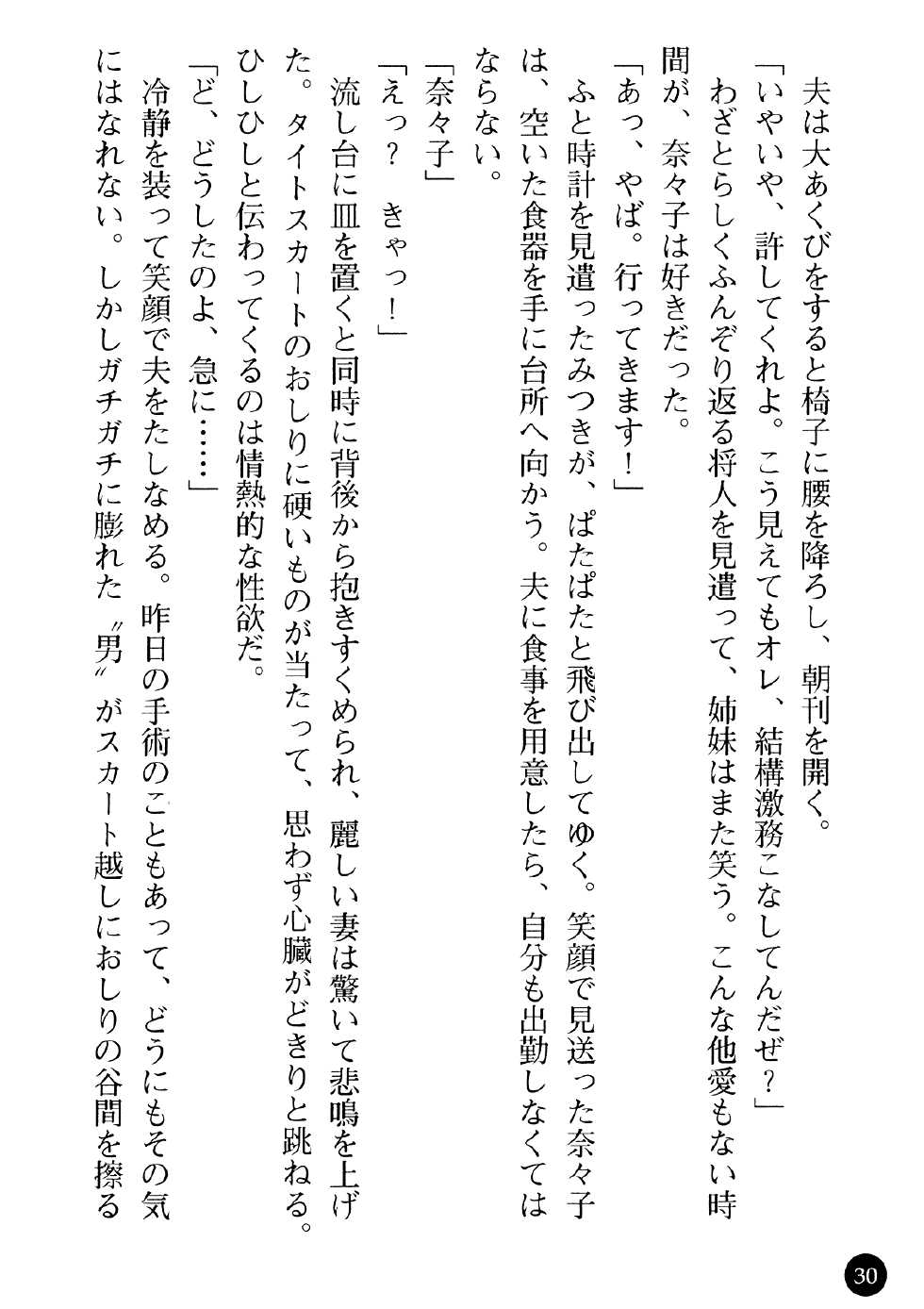 夫は大あくびをすると椅子に腰を降ろし、朝刊を開く。
「いやいや、許してくれよ。こう見えてもオレ、結構激務こなしてんだぜ？」
わざとらしくふんぞり返る将人を見遣って、姉妹はまた笑う。こんな他愛もない時間が、奈々子は好きだった。
「あっ、やば。行ってきます！」
ふと時計を見遣ったみつきが、ぱたぱたと飛び出してゆく。笑顔で見送った奈々子は、空いた食器を手に台所へ向かう。夫に食事を用意したら、自分も出勤しなくてはならない。
「奈々子」
「えっ？　きゃっ！」
流し台に皿を置くと同時に背後から抱きすくめられ、麗しい妻は驚いて悲鳴を上げた。タイトスカートのおしりに硬いものが当たって、思わず心臓がどきりと跳ねる。ひしひしと伝わってくるのは情熱的な性欲だ。
「ど、どうしたのよ、急に……」
冷静を装って笑顔で夫をたしなめる。昨日の手術のこともあって、どうにもその気にはなれない。しかしガチガチに膨れた〝男〟がスカート越しにおしりの谷間を擦る

30